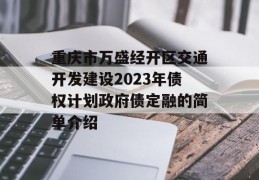 重庆市万盛经开区交通开发建设2023年债权计划政府债定融的简单介绍